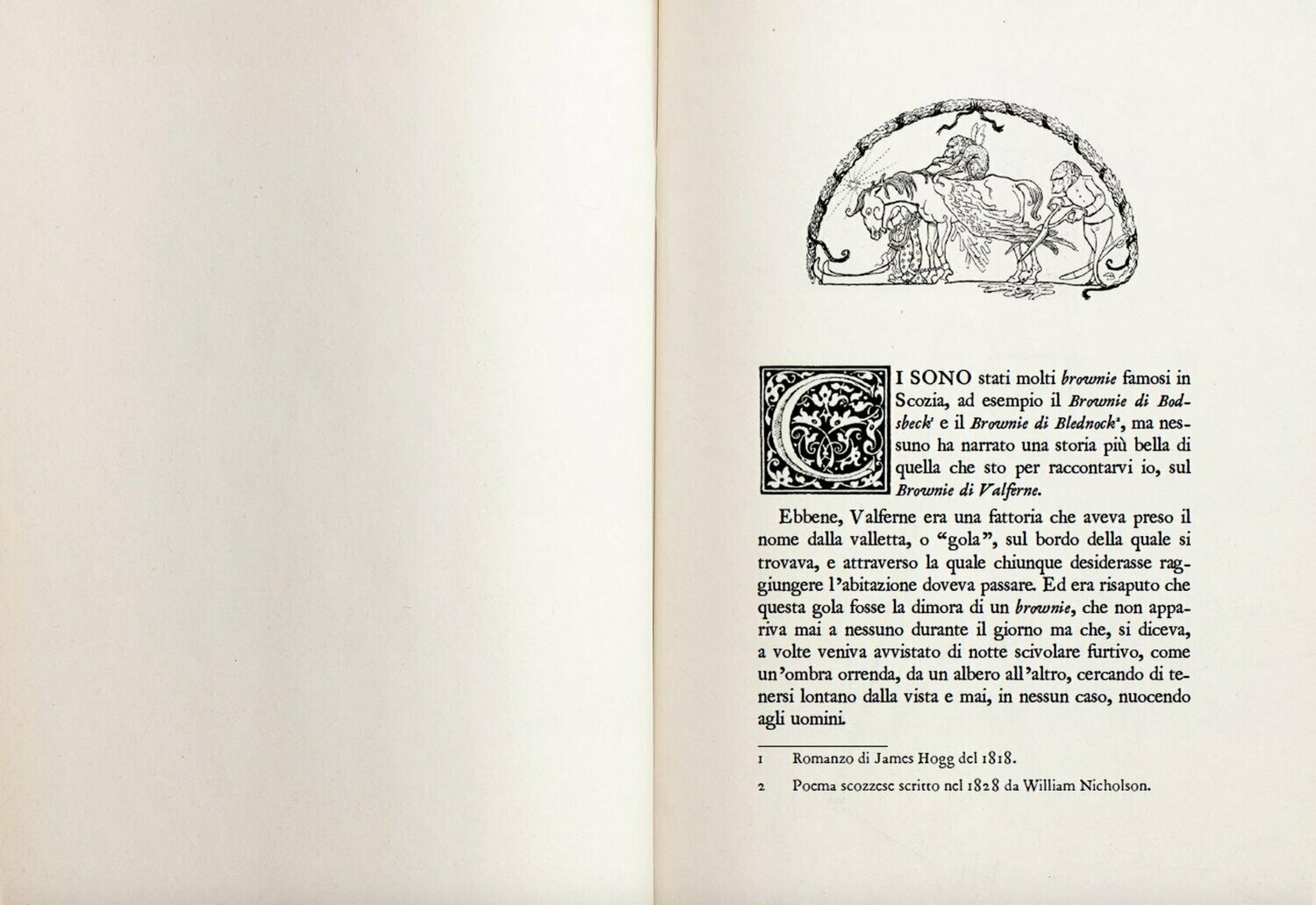 CI SONO stati molti brownie famosi in Scozia, ad esempio il Brownie di Bodsbeck$^{1}$ e il Brownie di Blednock$^{2}$, ma nessuno ha narrato una storia più bella di quella che sto per raccontarvi io, sul Brownie di Valferne.

Ebbene, Valferne era una fattoria che aveva preso il nome dalla valletta, o "gola", sul bordo della quale si trovava, e attraverso la quale chiunque desiderasse raggiungere l'abitazione doveva passare. Ed era risaputo che questa gola fosse la dimora di un brownie, che non appariva mai a nessuno durante il giorno ma che, si diceva, a volte veniva avvistato di notte scivolare furtivo, come un'ombra orrenda, da un albero all'altro, cercando di tenersi lontano dalla vista e mai, in nessun caso, nuocendo agli uomini.

1 Romanzo di James Hogg del 1818.

2 Poema scozzese scritto nel 1828 da William Nicholson.